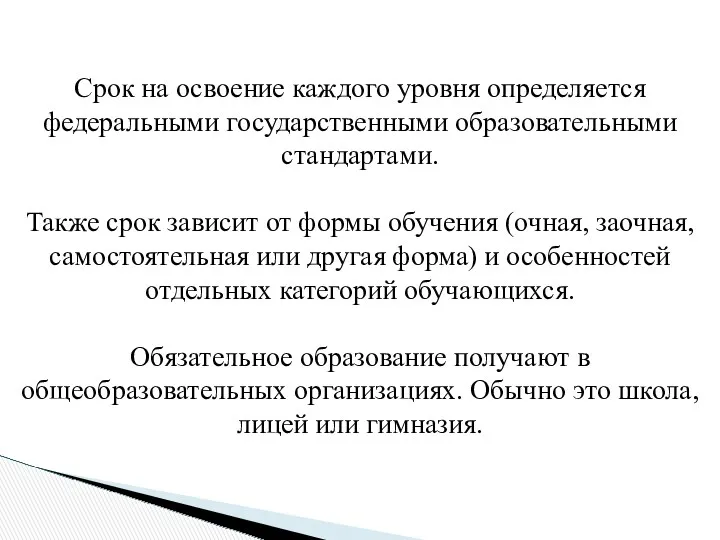 Срок на освоение каждого уровня определяется федеральными государственными образовательными стандартами.

Также срок зависит от формы обучения (очная, заочная, самостоятельная или другая форма) и особенностей отдельных категорий обучающихся.

Обязательное образование получают в общеобразовательных организациях. Обычно это школа, лицей или гимназия.